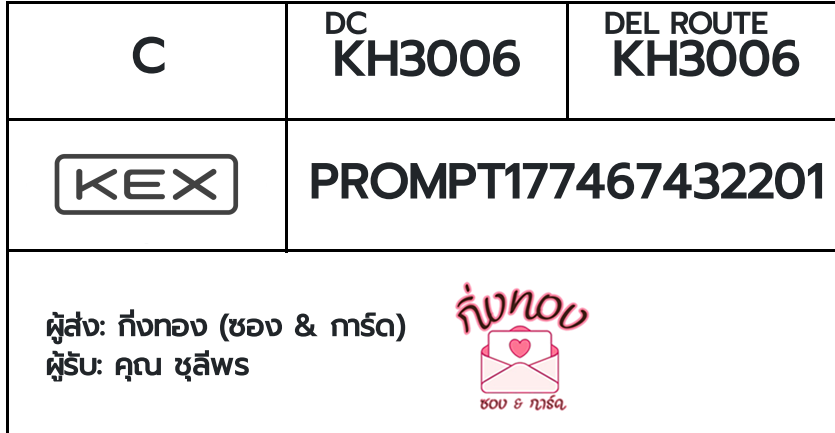 | C | DC KH3006 | DEL ROUTE KH3006 |
|---|---|---|
| KEX | PROMPT177467432201 | |

ผู้ส่ง: กิ่งทอง (ซอง & การ์ด)
ผู้รับ: คุณ ชุลีพร

กิ่งทอง
ซอง & การ์ด